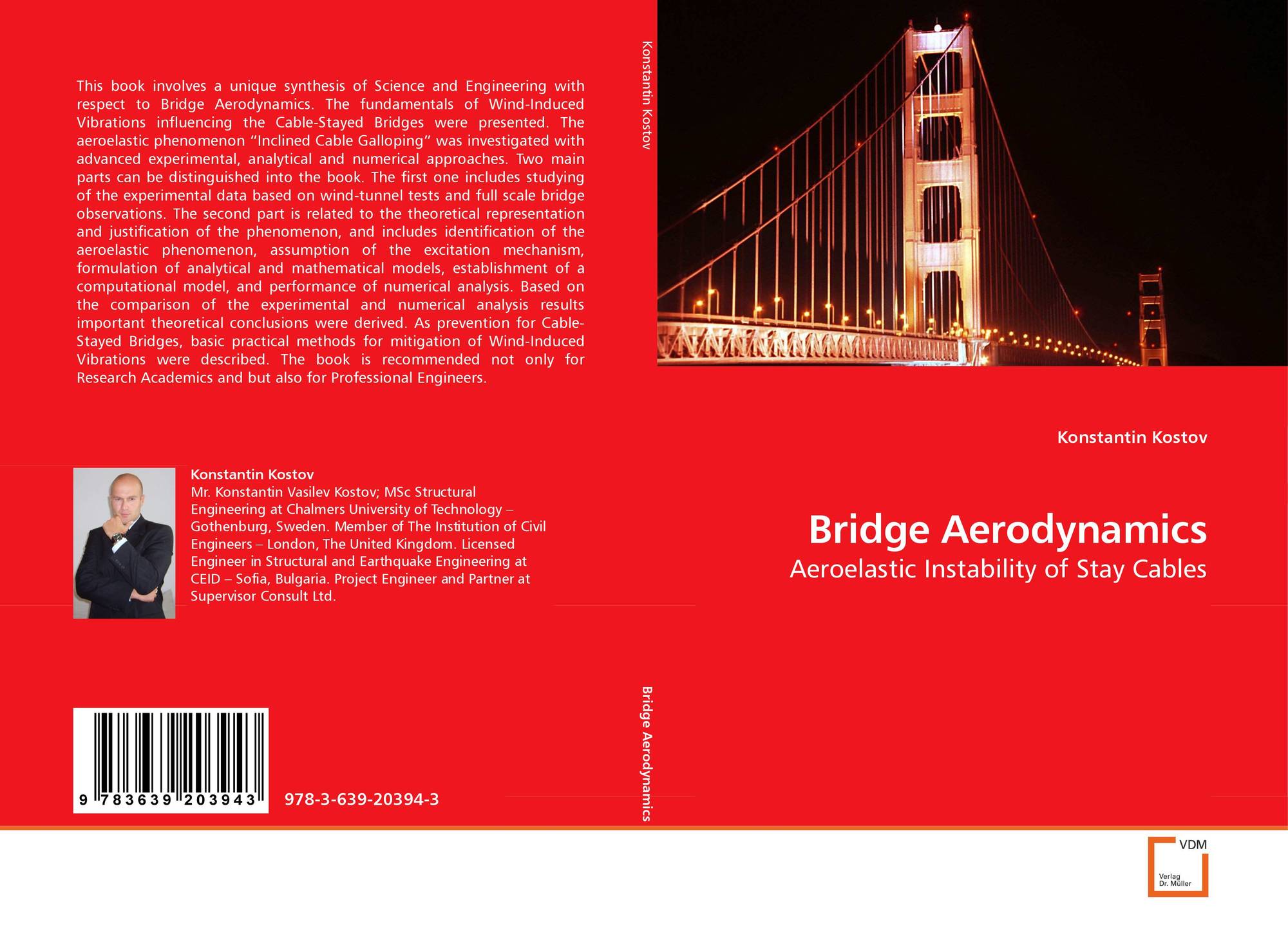 This book involves a unique synthesis of Science and Engineering with respect to Bridge Aerodynamics. The fundamentals of Wind-Induced Vibrations influencing the Cable-Stayed Bridges were presented. The aeroelastic phenomenon "Inclined Cable Galloping" was investigated with advanced experimental, analytical and numerical approaches. Two main parts can be distinguished into the book. The first one includes studying of the experimental data based on wind-tunnel tests and full scale bridge observations. The second part is related to the theoretical representation and justification of the phenomenon, and includes identification of the aeroelastic phenomenon, assumption of the excitation mechanism, formulation of analytical and mathematical models, establishment of a computational model, and performance of numerical analysis. Based on the comparison of the experimental and numerical analysis results important theoretical conclusions were derived. As prevention for Cable-Stayed Bridges, basic practical methods for mitigation of Wind-Induced Vibrations were described. The book is recommended not only for Research Academics and but also for Professional Engineers.

Konstantin Kostov
Mr. Konstantin Vasilev Kostov; MSc Structural Engineering at Chalmers University of Technology – Gothenburg, Sweden. Member of The Institution of Civil Engineers – London, The United Kingdom. Licensed Engineer in Structural and Earthquake Engineering at CEID – Sofia, Bulgaria. Project Engineer and Partner at Supervisor Consult Ltd.

9 783639 203943

978-3-639-20394-3

Konstantin Kostov

Bridge Aerodynamics

Konstantin Kostov

Bridge Aerodynamics

Aeroelastic Instability of Stay Cables

VDM
Verlag Dr. Müller